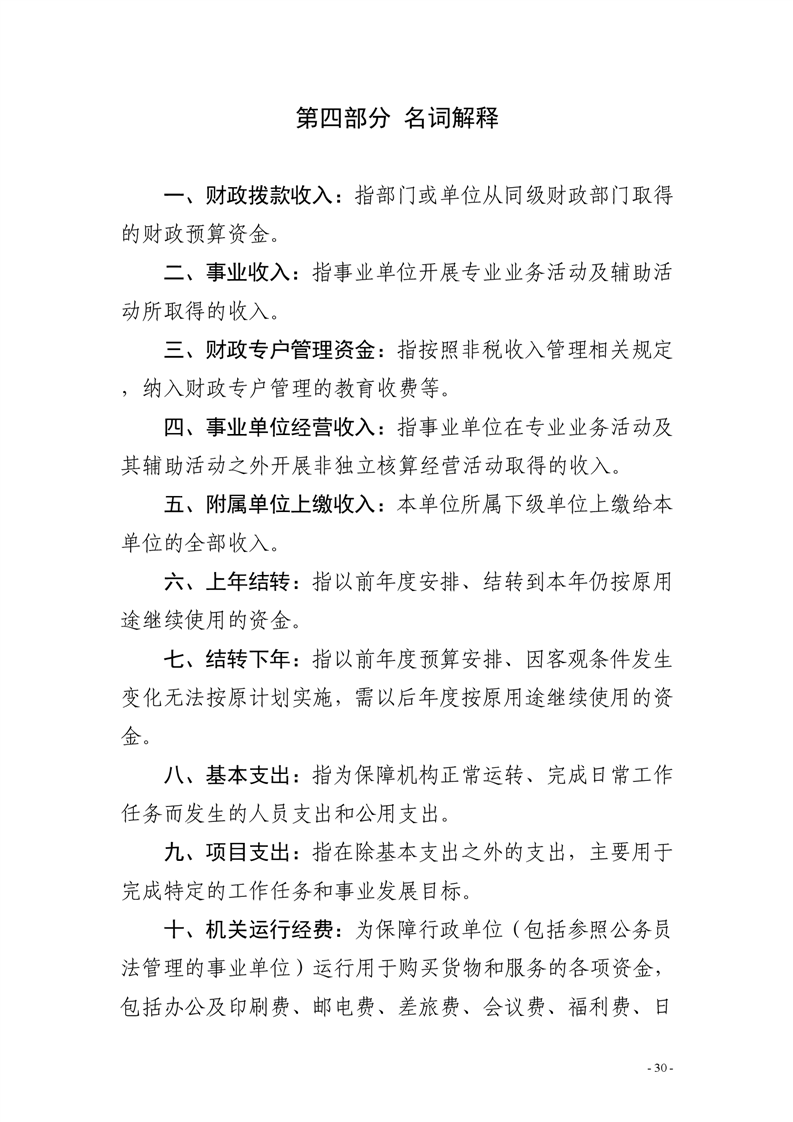 第四部分 名词解释

一、财政拨款收入：指部门或单位从同级财政部门取得的财政预算资金。

二、事业收入：指事业单位开展专业业务活动及辅助活动所取得的收入。

三、财政专户管理资金：指按照非税收入管理相关规定，纳入财政专户管理的教育收费等。

四、事业单位经营收入：指事业单位在专业业务活动及其辅助活动之外开展非独立核算经营活动取得的收入。

五、附属单位上缴收入：本单位所属下级单位上缴给本单位的全部收入。

六、上年结转：指以前年度安排、结转到本年仍按原用途继续使用的资金。

七、结转下年：指以前年度预算安排、因客观条件发生变化无法按原计划实施，需以后年度按原用途继续使用的资金。

八、基本支出：指为保障机构正常运转、完成日常工作任务而发生的人员支出和公用支出。

九、项目支出：指在除基本支出之外的支出，主要用于完成特定的工作任务和事业发展目标。

十、机关运行经费：为保障行政单位（包括参照公务员法管理的事业单位）运行用于购买货物和服务的各项资金，包括办公及印刷费、邮电费、差旅费、会议费、福利费、日

- 30 -